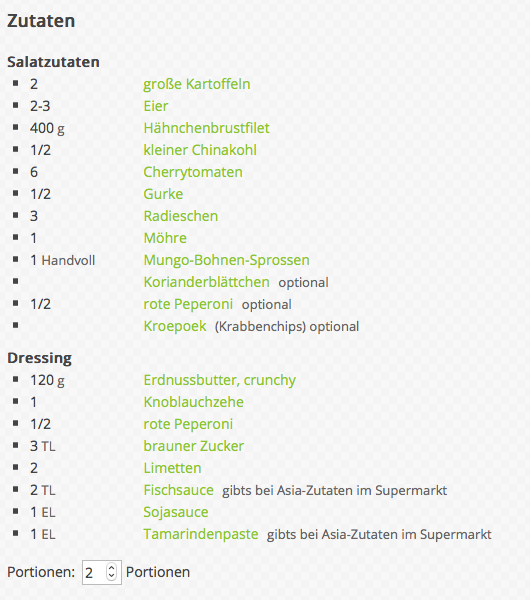 Zutaten

Salatzutaten
- 2 große Kartoffeln
- 2-3 Eier
- 400 g Hähnchenbrustfilet
- 1/2 kleiner Chinakohl
- 6 Cherrytomaten
- 1/2 Gurke
- 3 Radieschen
- 1 Möhre
- 1 Handvoll Mungo-Bohnen-Sprossen
- Korianderblättchen optional
- 1/2 rote Peperoni optional
- Kroepoek (Krabbenchips) optional

Dressing
- 120 g Erdnussbutter, crunchy
- 1 Knoblauchzehe
- 1/2 rote Peperoni
- 3 TL brauner Zucker
- 2 Limetten
- 2 TL Fischsauce gibts bei Asia-Zutaten im Supermarkt
- 1 EL Sojasauce
- 1 EL Tamarindenpaste gibts bei Asia-Zutaten im Supermarkt

Portionen: 2 Portionen